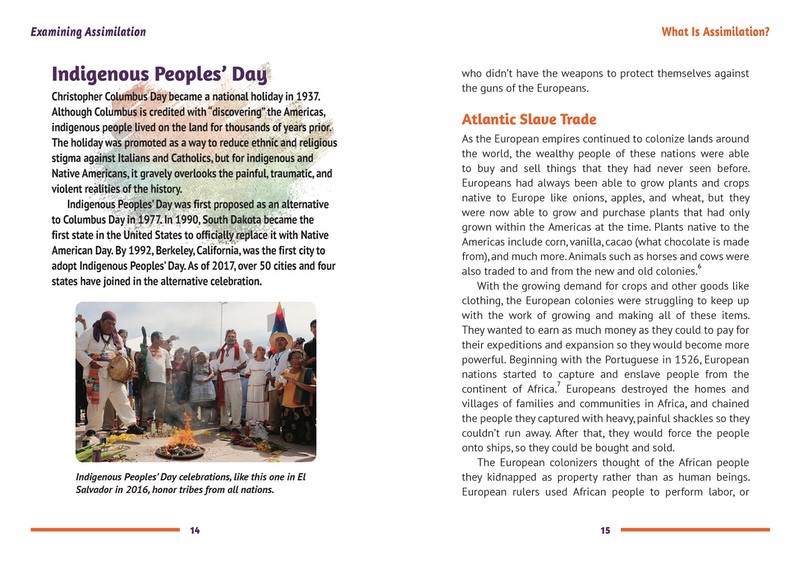 Examining Assimilation

Indigenous Peoples' Day

Christopher Columbus Day became a national holiday in 1937. Although Columbus is credited with "discovering" the Americas, indigenous people lived on the land for thousands of years prior. The holiday was promoted as a way to reduce ethnic and religious stigma against Italians and Catholics, but for indigenous and Native Americans, it gravely overlooks the painful, traumatic, and violent realities of the history.

Indigenous Peoples' Day was first proposed as an alternative to Columbus Day in 1977. In 1990, South Dakota became the first state in the United States to officially replace it with Native American Day. By 1992, Berkeley, California, was the first city to adopt Indigenous Peoples' Day. As of 2017, over 50 cities and four states have joined in the alternative celebration.

Indigenous Peoples' Day celebrations, like this one in El Salvador in 2016, honor tribes from all nations.

14

What Is Assimilation?

who didn't have the weapons to protect themselves against the guns of the Europeans.

Atlantic Slave Trade

As the European empires continued to colonize lands around the world, the wealthy people of these nations were able to buy and sell things that they had never seen before. Europeans had always been able to grow plants and crops native to Europe like onions, apples, and wheat, but they were now able to grow and purchase plants that had only grown within the Americas at the time. Plants native to the Americas include corn, vanilla, cacao (what chocolate is made from), and much more. Animals such as horses and cows were also traded to and from the new and old colonies.$^6$

With the growing demand for crops and other goods like clothing, the European colonies were struggling to keep up with the work of growing and making all of these items. They wanted to earn as much money as they could to pay for their expeditions and expansion so they would become more powerful. Beginning with the Portuguese in 1526, European nations started to capture and enslave people from the continent of Africa.$^7$ Europeans destroyed the homes and villages of families and communities in Africa, and chained the people they captured with heavy, painful shackles so they couldn't run away. After that, they would force the people onto ships, so they could be bought and sold.

The European colonizers thought of the African people they kidnapped as property rather than as human beings. European rulers used African people to perform labor, or

15